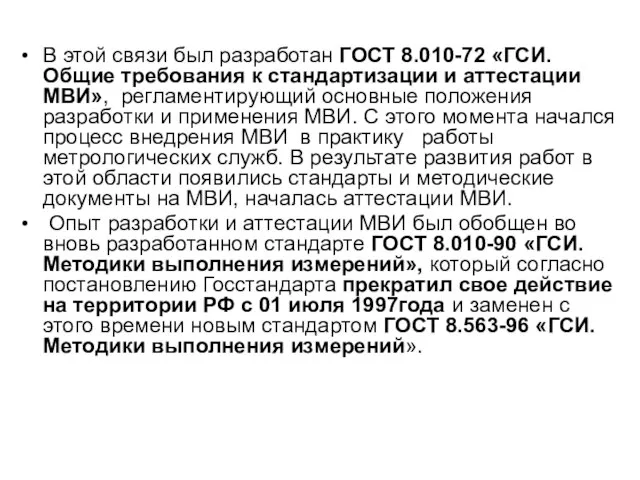 • В этой связи был разработан ГОСТ 8.010-72 «ГСИ. Общие требования к стандартизации и аттестации МВИ», регламентирующий основные положения разработки и применения МВИ. С этого момента начался процесс внедрения МВИ в практику работы метрологических служб. В результате развития работ в этой области появились стандарты и методические документы на МВИ, началась аттестации МВИ.

• Опыт разработки и аттестации МВИ был обобщен во вновь разработанном стандарте ГОСТ 8.010-90 «ГСИ. Методики выполнения измерений», который согласно постановлению Госстандарта прекратил свое действие на территории РФ с 01 июля 1997года и заменен с этого времени новым стандартом ГОСТ 8.563-96 «ГСИ. Методики выполнения измерений».